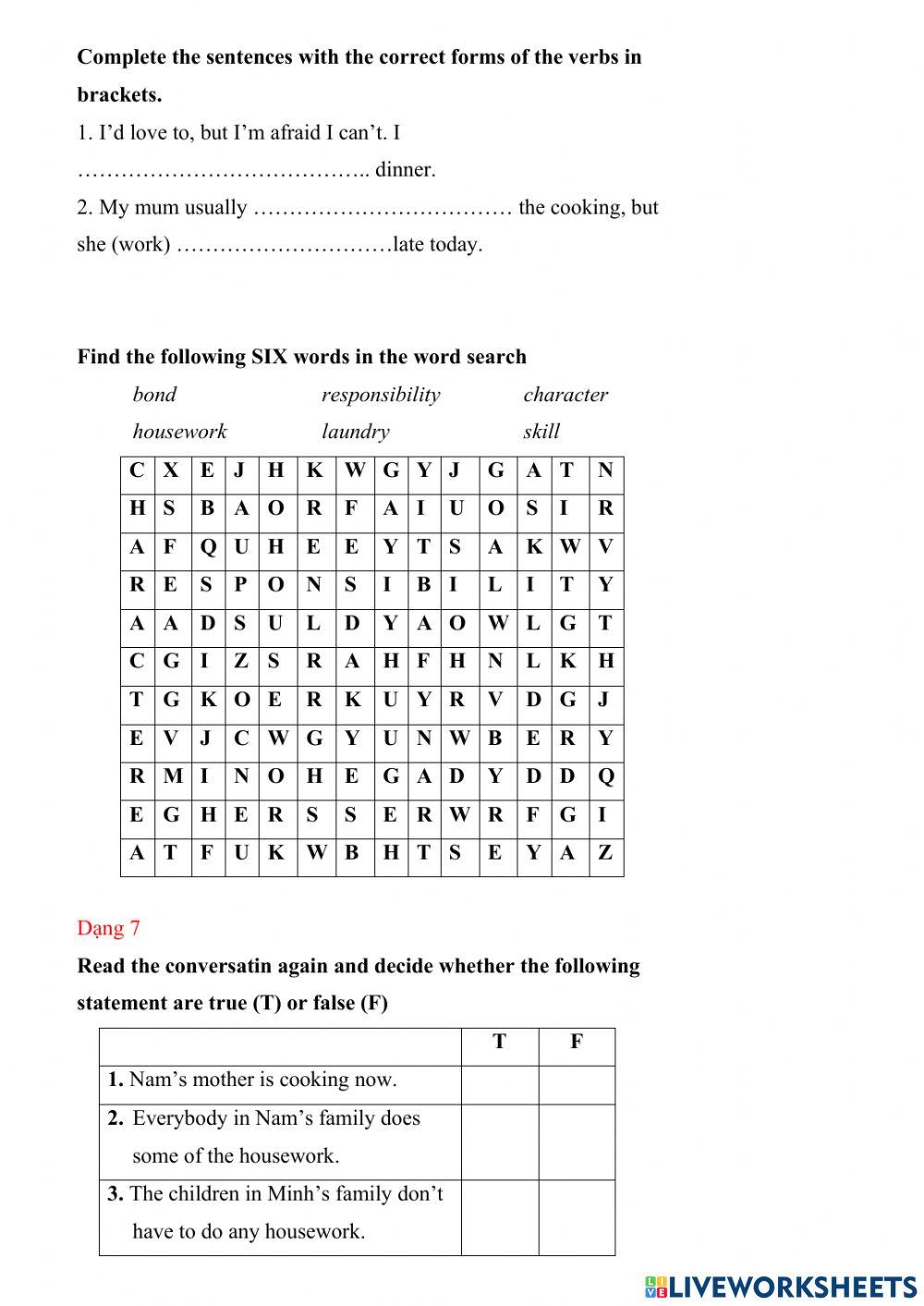 **Complete the sentences with the correct forms of the verbs in brackets.**

1. I'd love to, but I'm afraid I can't. I ………………………………….. dinner.

2. My mum usually ……………………………… the cooking, but she (work) …………………………late today.

**Find the following SIX words in the word search**

*bond* *responsibility* *character*

*housework* *laundry* *skill*

| C | X | E | J | H | K | W | G | Y | J | G | A | T | N |
|---|---|---|---|---|---|---|---|---|---|---|---|---|---|
| H | S | B | A | O | R | F | A | I | U | O | S | I | R |
| A | F | Q | U | H | E | E | Y | T | S | A | K | W | V |
| R | E | S | P | O | N | S | I | B | I | L | I | T | Y |
| A | A | D | S | U | L | D | Y | A | O | W | L | G | T |
| C | G | I | Z | S | R | A | H | F | H | N | L | K | H |
| T | G | K | O | E | R | K | U | Y | R | V | D | G | J |
| E | V | J | C | W | G | Y | U | N | W | B | E | R | Y |
| R | M | I | N | O | H | E | G | A | D | Y | D | D | Q |
| E | G | H | E | R | S | S | E | R | W | R | F | G | I |
| A | T | F | U | K | W | B | H | T | S | E | Y | A | Z |

Dạng 7

**Read the conversatin again and decide whether the following statement are true (T) or false (F)**

| | T | F |
|---|---|---|
| **1.** Nam's mother is cooking now. | | |
| **2.** Everybody in Nam's family does some of the housework. | | |
| **3.** The children in Minh's family don't have to do any housework. | | |

LIVEWORKSHEETS